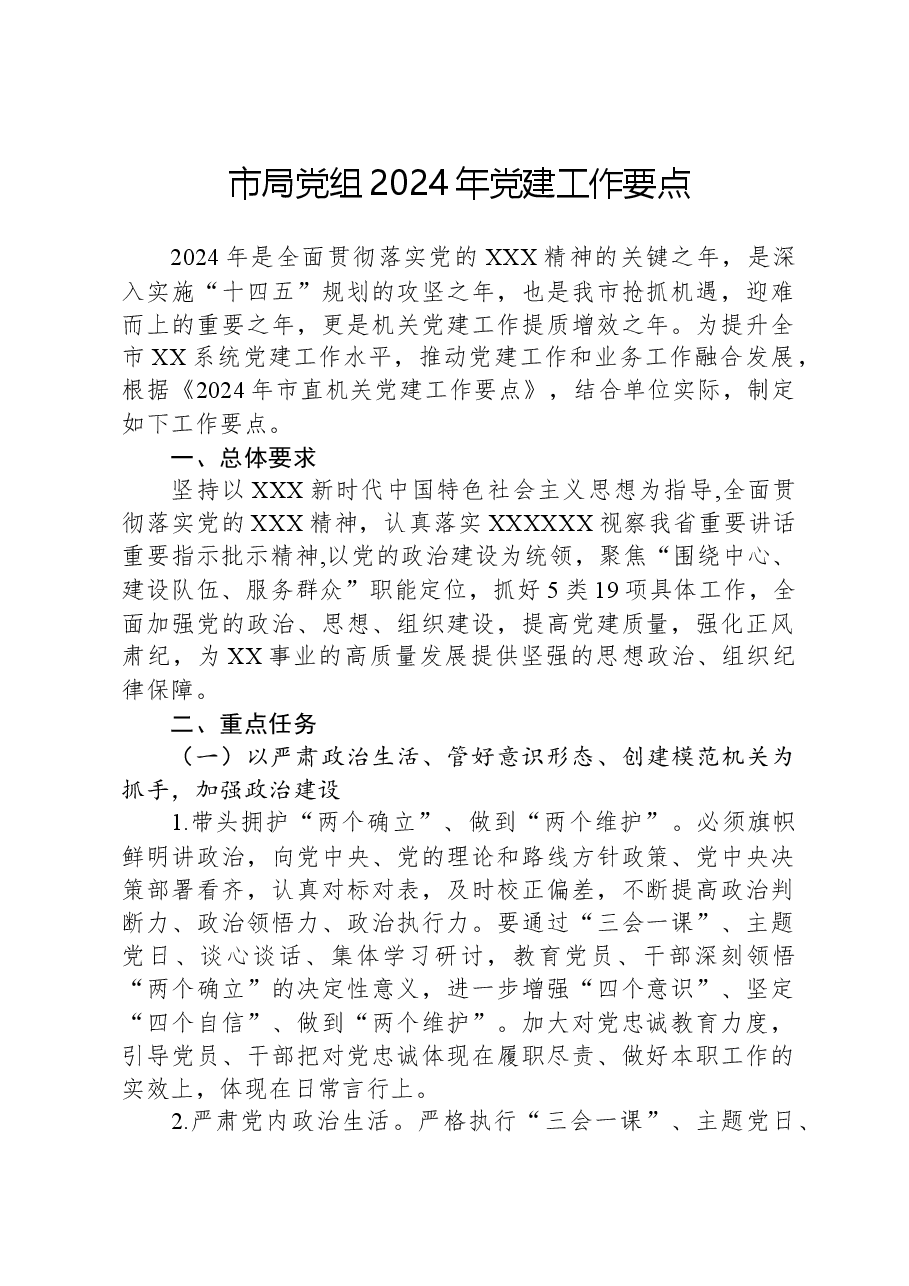 市局党组2024年党建工作要点

2024年是全面贯彻落实党的XXX精神的关键之年，是深入实施“十四五”规划的攻坚之年，也是我市抢抓机遇，迎难而上的重要之年，更是机关党建工作提质增效之年。为提升全市XX系统党建工作水平，推动党建工作和业务工作融合发展，根据《2024年市直机关党建工作要点》，结合单位实际，制定如下工作要点。

一、总体要求

坚持以XXX新时代中国特色社会主义思想为指导,全面贯彻落实党的XXX精神，认真落实XXXXXX视察我省重要讲话重要指示批示精神,以党的政治建设为统领，聚焦“围绕中心、建设队伍、服务群众”职能定位，抓好5类19项具体工作，全面加强党的政治、思想、组织建设，提高党建质量，强化正风肃纪，为XX事业的高质量发展提供坚强的思想政治、组织纪律保障。

二、重点任务

（一）以严肃政治生活、管好意识形态、创建模范机关为抓手，加强政治建设

1.带头拥护“两个确立”、做到“两个维护”。必须旗帜鲜明讲政治，向党中央、党的理论和路线方针政策、党中央决策部署看齐，认真对标对表，及时校正偏差，不断提高政治判断力、政治领悟力、政治执行力。要通过“三会一课”、主题党日、谈心谈话、集体学习研讨，教育党员、干部深刻领悟“两个确立”的决定性意义，进一步增强“四个意识”、坚定“四个自信”、做到“两个维护”。加大对党忠诚教育力度，引导党员、干部把对党忠诚体现在履职尽责、做好本职工作的实效上，体现在日常言行上。

2.严肃党内政治生活。严格执行“三会一课”、主题党日、